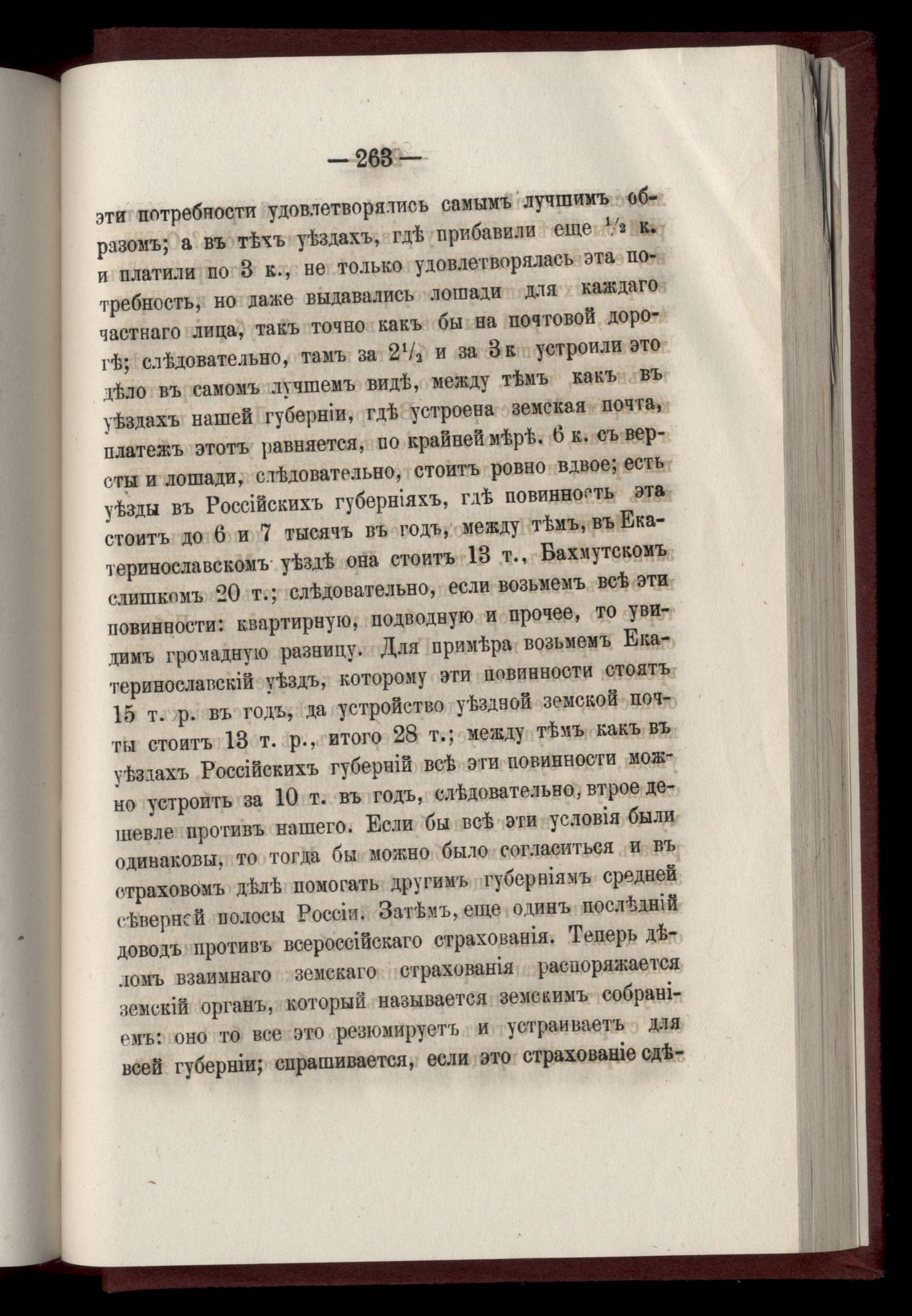 — 263 —

эти потребности удовлетворялись самымъ лучшимъ образомъ; а въ тѣхъ уѣздахъ, гдѣ прибавили еще $\frac{1}{2}$ к. и платили по 3 к., не только удовлетворялась эта потребность, но даже выдавались лошади для каждаго частнаго лица, такъ точно какъ бы на почтовой дорогѣ; слѣдовательно, тамъ за $2\frac{1}{2}$ и за 3 к устроили это дѣло въ самомъ лучшемъ видѣ, между тѣмъ какъ въ уѣздахъ нашей губерніи, гдѣ устроена земская почта, платежъ этотъ равняется, по крайней мѣрѣ. 6 к. съ версты и лошади, слѣдовательно, стоитъ ровно вдвое; есть уѣзды въ Россійскихъ губерніяхъ, гдѣ повинность эта стоитъ до 6 и 7 тысячъ въ годъ, между тѣмъ, въ Екатеринославскомъ уѣздѣ она стоитъ 13 т., Бахмутскомъ слишкомъ 20 т.; слѣдовательно, если возьмемъ всѣ эти повинности: квартирную, подводную и прочее, то увидимъ громадную разницу. Для примѣра возьмемъ Екатеринославскій уѣздъ, которому эти повинности стоятъ 15 т. р. въ годъ, да устройство уѣздной земской почты стоитъ 13 т. р., итого 28 т.; между тѣмъ какъ въ уѣздахъ Россійскихъ губерній всѣ эти повинности можно устроить за 10 т. въ годъ, слѣдовательно, втрое дешевле противъ нашего. Если бы всѣ эти условія были одинаковы, то тогда бы можно было согласиться и въ страховомъ дѣлѣ помогать другимъ губерніямъ средней сѣверной полосы Россіи. Затѣмъ, еще одинъ послѣдній доводъ противъ всероссійскаго страхованія. Теперь дѣломъ взаимнаго земскаго страхованія распоряжается земскій органъ, который называется земскимъ собраніемъ: оно то все это резюмируетъ и устраиваетъ для всей губерніи; спрашивается, если это страхованіе сдѣ-